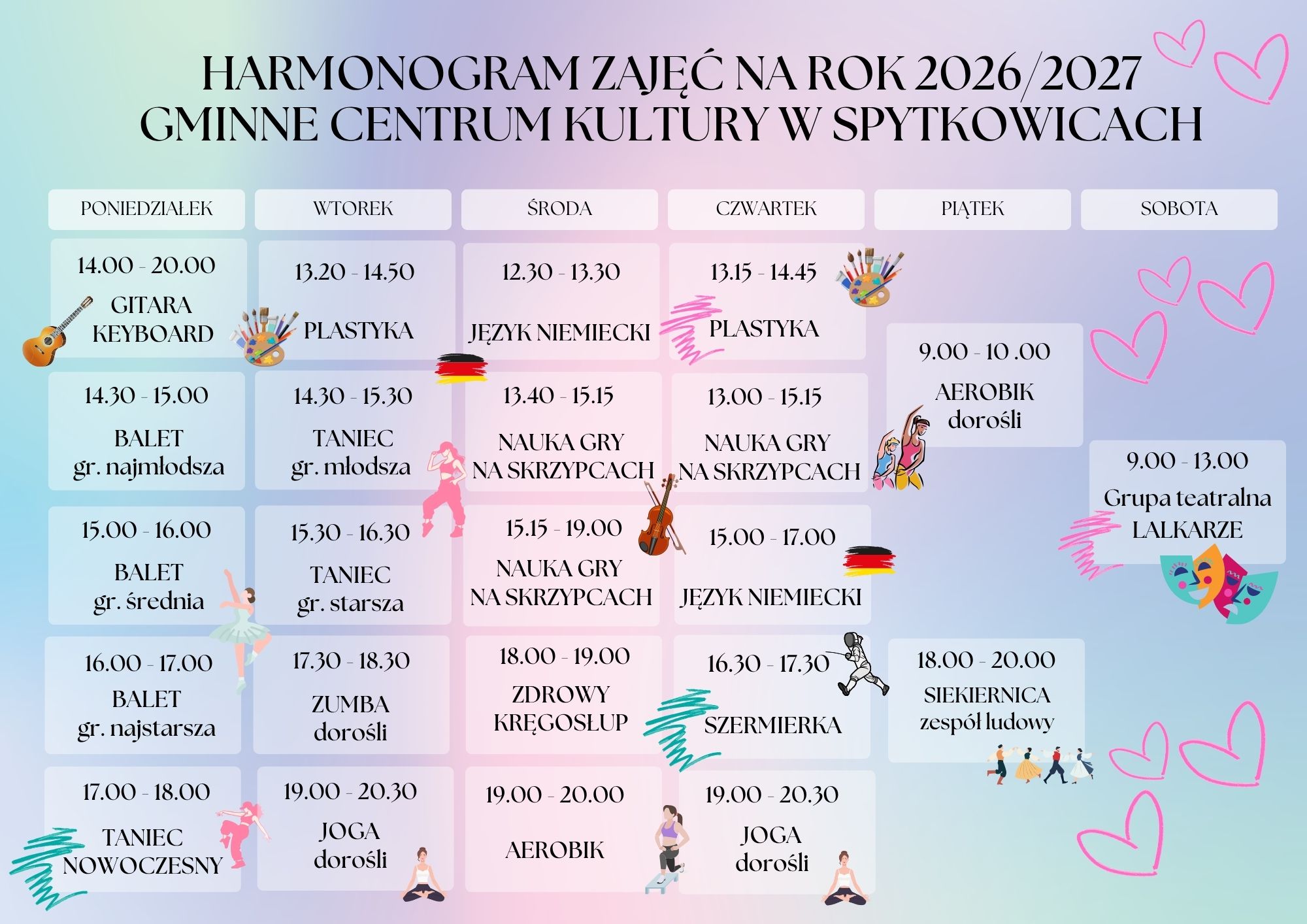 HARMONOGRAM ZAJĘĆ NA ROK 2026/2027
GMINNE CENTRUM KULTURY W SPYTKOWICACH

PONIEDZIAŁEK

14.00 - 20.00
GITARA
KEYBOARD

14.30 - 15.00
BALET
gr. najmłodsza

15.00 - 16.00
BALET
gr. średnia

16.00 - 17.00
BALET
gr. najstarsza

17.00 - 18.00
TANIEC
NOWOCZESNY

WTOREK

13.20 - 14.50
PLASTYKA

14.30 - 15.30
TANIEC
gr. młodsza

15.30 - 16.30
TANIEC
gr. starsza

17.30 - 18.30
ZUMBA
dorośli

19.00 - 20.30
JOGA
dorośli

ŚRODA

12.30 - 13.30
JĘZYK NIEMIECKI

13.40 - 15.15
NAUKA GRY
NA SKRZYPCACH

15.15 - 19.00
NAUKA GRY
NA SKRZYPCACH

18.00 - 19.00
ZDROWY
KRĘGOSŁUP

19.00 - 20.00
AEROBIK

CZWARTEK

13.15 - 14.45
PLASTYKA

13.00 - 15.15
NAUKA GRY
NA SKRZYPCACH

15.00 - 17.00
JĘZYK NIEMIECKI

16.30 - 17.30
SZERMIERKA

19.00 - 20.30
JOGA
dorośli

PIĄTEK

9.00 - 10 .00
AEROBIK
dorośli

18.00 - 20.00
SIEKIERNICA
zespół ludowy

SOBOTA

9.00 - 13.00
Grupa teatralna
LALKARZE